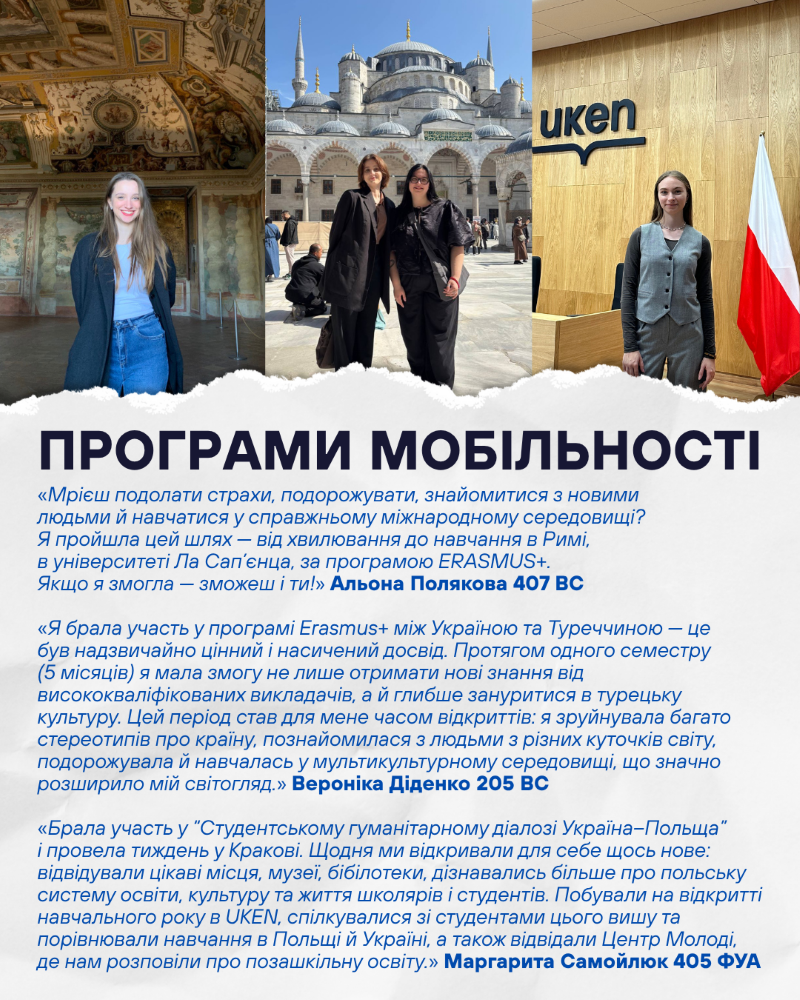 uken

ПРОГРАМИ МОБІЛЬНОСТІ

«Мрієш подолати страхи, подорожувати, знайомитися з новими людьми й навчатися у справжньому міжнародному середовищі? Я пройшла цей шлях — від хвилювання до навчання в Римі, в університеті Ла Сап'єнца, за програмою ERASMUS+. Якщо я змогла — зможеш і ти!» Альона Полякова 407 ВС

«Я брала участь у програмі Erasmus+ між Україною та Туреччиною — це був надзвичайно цінний і насичений досвід. Протягом одного семестру (5 місяців) я мала змогу не лише отримати нові знання від висококваліфікованих викладачів, а й глибше зануритися в турецьку культуру. Цей період став для мене часом відкриттів: я зруйнувала багато стереотипів про країну, познайомилася з людьми з різних куточків світу, подорожувала й навчалась у мультикультурному середовищі, що значно розширило мій світогляд.» Вероніка Діденко 205 ВС

«Брала участь у "Студентському гуманітарному діалозі Україна–Польща" і провела тиждень у Кракові. Щодня ми відкривали для себе щось нове: відвідували цікаві місця, музеї, бібілотеки, дізнавались більше про польську систему освіти, культуру та життя школярів і студентів. Побували на відкритті навчального року в UKEN, спілкувалися зі студентами цього вишу та порівнювали навчання в Польщі й Україні, а також відвідали Центр Молоді, де нам розповіли про позашкільну освіту.» Маргарита Самойлюк 405 ФУА